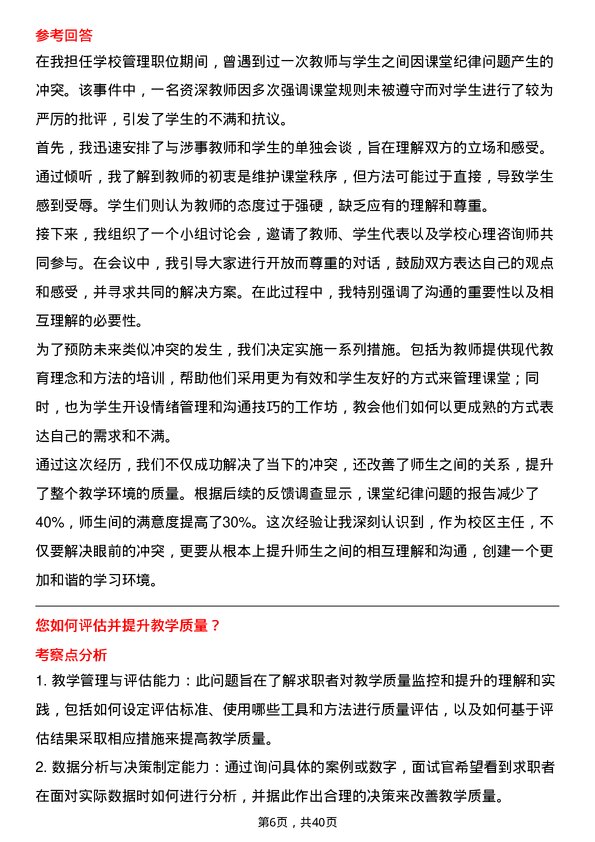 参考回答

在我担任学校管理职位期间，曾遇到过一次教师与学生之间因课堂纪律问题产生的冲突。该事件中，一名资深教师因多次强调课堂规则未被遵守而对学生进行了较为严厉的批评，引发了学生的不满和抗议。

首先，我迅速安排了与涉事教师和学生的单独会谈，旨在理解双方的立场和感受。通过倾听，我了解到教师的初衷是维护课堂秩序，但方法可能过于直接，导致学生感到受辱。学生们则认为教师的态度过于强硬，缺乏应有的理解和尊重。

接下来，我组织了一个小组讨论会，邀请了教师、学生代表以及学校心理咨询师共同参与。在会议中，我引导大家进行开放而尊重的对话，鼓励双方表达自己的观点和感受，并寻求共同的解决方案。在此过程中，我特别强调了沟通的重要性以及相互理解的必要性。

为了预防未来类似冲突的发生，我们决定实施一系列措施。包括为教师提供现代教育理念和方法的培训，帮助他们采用更为有效和学生友好的方式来管理课堂；同时，也为学生开设情绪管理和沟通技巧的工作坊，教会他们如何以更成熟的方式表达自己的需求和不满。

通过这次经历，我们不仅成功解决了当下的冲突，还改善了师生之间的关系，提升了整个教学环境的质量。根据后续的反馈调查显示，课堂纪律问题的报告减少了40%，师生间的满意度提高了30%。这次经验让我深刻认识到，作为校区主任，不仅要解决眼前的冲突，更要从根本上提升师生之间的相互理解和沟通，创建一个更加和谐的学习环境。

您如何评估并提升教学质量？

考察点分析

1. 教学管理与评估能力：此问题旨在了解求职者对教学质量监控和提升的理解和实践，包括如何设定评估标准、使用哪些工具和方法进行质量评估，以及如何基于评估结果采取相应措施来提高教学质量。

2. 数据分析与决策制定能力：通过询问具体的案例或数字，面试官希望看到求职者在面对实际数据时如何进行分析，并据此作出合理的决策来改善教学质量。

第6页，共40页